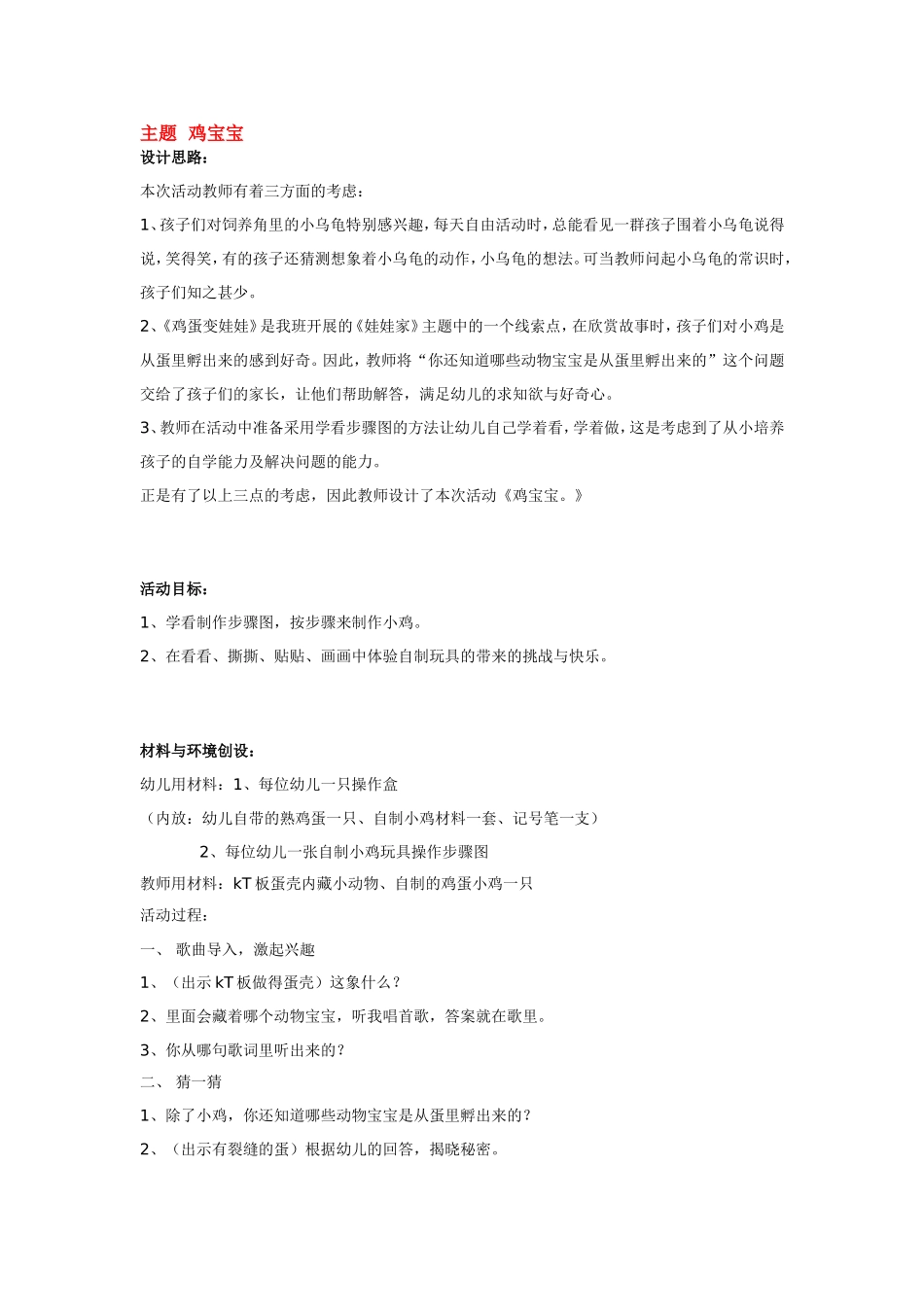 主题 鸡宝宝
设计思路：
本次活动教师有着三方面的考虑：

1、孩子们对饲养角里的小乌龟特别感兴趣，每天自由活动时，总能看见一群孩子围着小乌龟说得说，笑得笑，有的孩子还猜测想象着小乌龟的动作，小乌龟的想法。可当教师问起小乌龟的常识时，孩子们知之甚少。

2、《鸡蛋变娃娃》是我班开展的《娃娃家》主题中的一个线索点，在欣赏故事时，孩子们对小鸡是从蛋里孵出来的感到好奇。因此，教师将“你还知道哪些动物宝宝是从蛋里孵出来的”这个问题交给了孩子们的家长，让他们帮助解答，满足幼儿的求知欲与好奇心。

3、教师在活动中准备采用学看步骤图的方法让幼儿自己学着看，学着做，这是考虑到了从小培养孩子的自学能力及解决问题的能力。

正是有了以上三点的考虑，因此教师设计了本次活动《鸡宝宝。》

活动目标：

1、学看制作步骤图，按步骤来制作小鸡。

2、在看看、撕撕、贴贴、画画中体验自制玩具的带来的挑战与快乐。

材料与环境创设：
幼儿用材料：1、每位幼儿一只操作盒
（内放：幼儿自带的熟鸡蛋一只、自制小鸡材料一套、记号笔一支）
2、每位幼儿一张自制小鸡玩具操作步骤图
教师用材料：kT 板蛋壳内藏小动物、自制的鸡蛋小鸡一只
活动过程：
一、 歌曲导入，激起兴趣
1、（出示 kT 板做得蛋壳）这象什么？
2、里面会藏着哪个动物宝宝，听我唱首歌，答案就在歌里。
3、你从哪句歌词里听出来的？
二、 猜一猜
1、除了小鸡，你还知道哪些动物宝宝是从蛋里孵出来的？
2、（出示有裂缝的蛋）根据幼儿的回答，揭晓秘密。